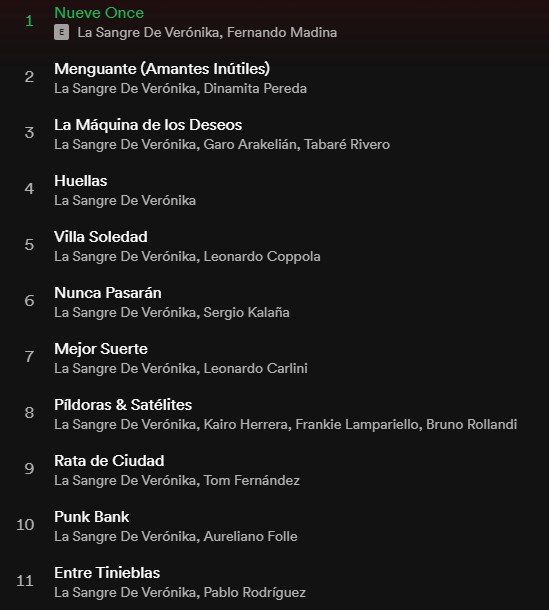 1
Nueve Once
E La Sangre De Verónika, Fernando Madina

2
Menguante (Amantes Inútiles)
La Sangre De Verónika, Dinamita Pereda

3
La Máquina de los Deseos
La Sangre De Verónika, Garo Arakelián, Tabaré Rivero

4
Huellas
La Sangre De Verónika

5
Villa Soledad
La Sangre De Verónika, Leonardo Coppola

6
Nunca Pasarán
La Sangre De Verónika, Sergio Kalaña

7
Mejor Suerte
La Sangre De Verónika, Leonardo Carlini

8
Píldoras & Satélites
La Sangre De Verónika, Kairo Herrera, Frankie Lampariello, Bruno Rollandi

9
Rata de Ciudad
La Sangre De Verónika, Tom Fernández

10
Punk Bank
La Sangre De Verónika, Aureliano Folle

11
Entre Tinieblas
La Sangre De Verónika, Pablo Rodríguez